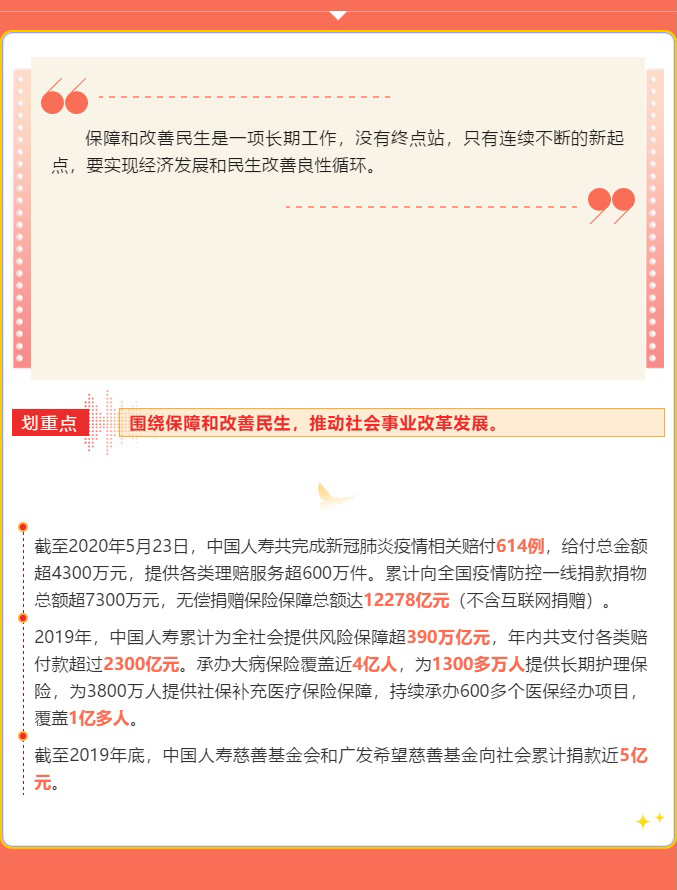 保障和改善民生是一项长期工作，没有终点站，只有连续不断的新起点，要实现经济发展和民生改善良性循环。

划重点 围绕保障和改善民生，推动社会事业改革发展。

截至2020年5月23日，中国人寿共完成新冠肺炎疫情相关赔付614例，给付总金额超4300万元，提供各类理赔服务超600万件。累计向全国疫情防控一线捐款捐物总额超7300万元，无偿捐赠保险保障总额达12278亿元（不含互联网捐赠）。

2019年，中国人寿累计为全社会提供风险保障超390万亿元，年内共支付各类赔付款超过2300亿元。承办大病保险覆盖近4亿人，为1300多万人提供长期护理保险，为3800万人提供社保补充医疗保险保障，持续承办600多个医保经办项目，覆盖1亿多人。

截至2019年底，中国人寿慈善基金会和广发希望慈善基金向社会累计捐款近5亿元。